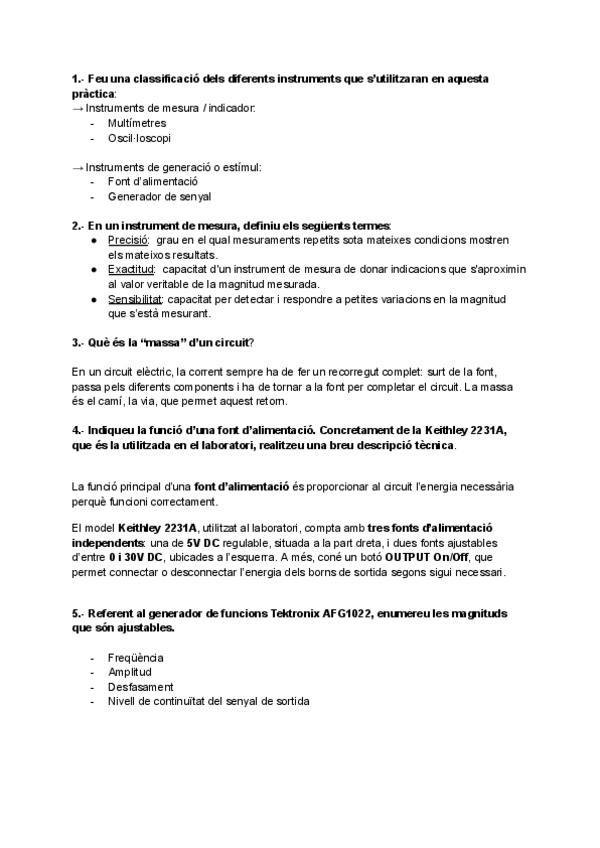 1.- Feu una classificació dels diferents instruments que s'utilitzaran en aquesta pràctica:
→ Instruments de mesura / indicador:
- Multímetres
- Oscil·loscopi

→ Instruments de generació o estímul:
- Font d'alimentació
- Generador de senyal

2.- En un instrument de mesura, definiu els següents termes:
● Precisió: grau en el qual mesuraments repetits sota mateixes condicions mostren els mateixos resultats.
● Exactitud: capacitat d'un instrument de mesura de donar indicacions que s'aproximin al valor veritable de la magnitud mesurada.
● Sensibilitat: capacitat per detectar i respondre a petites variacions en la magnitud que s'està mesurant.

3.- Què és la "massa" d'un circuit?

En un circuit elèctric, la corrent sempre ha de fer un recorregut complet: surt de la font, passa pels diferents components i ha de tornar a la font per completar el circuit. La massa és el camí, la via, que permet aquest retorn.

4.- Indiqueu la funció d'una font d'alimentació. Concretament de la Keithley 2231A, que és la utilitzada en el laboratori, realitzeu una breu descripció tècnica.

La funció principal d'una font d'alimentació és proporcionar al circuit l'energia necessària perquè funcioni correctament.

El model Keithley 2231A, utilitzat al laboratori, compta amb tres fonts d'alimentació independents: una de 5V DC regulable, situada a la part dreta, i dues fonts ajustables d'entre 0 i 30V DC, ubicades a l'esquerra. A més, coné un botó OUTPUT On/Off, que permet connectar o desconnectar l'energia dels borns de sortida segons sigui necessari.

5.- Referent al generador de funcions Tektronix AFG1022, enumereu les magnituds que són ajustables.

- Freqüència
- Amplitud
- Desfasament
- Nivell de continuïtat del senyal de sortida